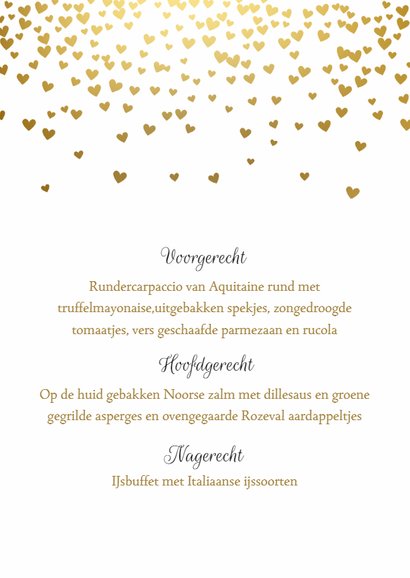 Voorgerecht

Rundercarpaccio van Aquitaine rund met truffelmayonaise,uitgebakken spekjes, zongedroogde tomaatjes, vers geschaafde parmezaan en rucola

Hoofdgerecht

Op de huid gebakken Noorse zalm met dillesaus en groene gegrilde asperges en ovengegaarde Rozeval aardappeltjes

Nagerecht

IJsbuffet met Italiaanse ijssoorten